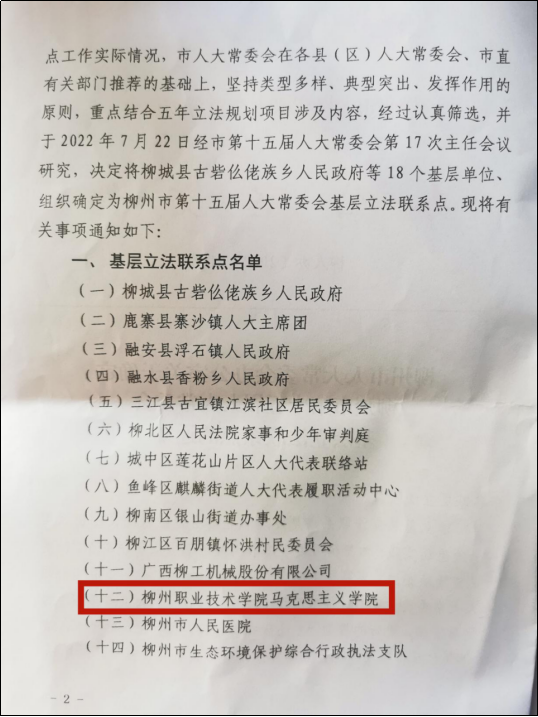 点工作实际情况，市人大常委会在各县（区）人大常委会、市直有关部门推荐的基础上，坚持类型多样、典型突出、发挥作用的原则，重点结合五年立法规划项目涉及内容，经过认真筛选，并于2022年7月22日经市第十五届人大常委会第17次主任会议研究，决定将柳城县古砦仫佬族乡人民政府等18个基层单位、组织确定为柳州市第十五届人大常委会基层立法联系点。现将有关事项通知如下：

一、基层立法联系点名单

（一）柳城县古砦仫佬族乡人民政府

（二）鹿寨县寨沙镇人大主席团

（三）融安县浮石镇人民政府

（四）融水县香粉乡人民政府

（五）三江县古宜镇江滨社区居民委员会

（六）柳北区人民法院家事和少年审判庭

（七）城中区莲花山片区人大代表联络站

（八）鱼峰区麒麟街道人大代表履职活动中心

（九）柳南区银山街道办事处

（十）柳江区百朋镇怀洪村民委员会

（十一）广西柳工机械股份有限公司

（十二）柳州职业技术学院马克思主义学院

（十三）柳州市人民医院

（十四）柳州市生态环境保护综合行政执法支队

- 2 -